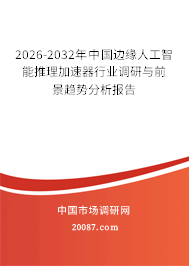 2026-2032年中国边缘人工智能推理加速器行业调研与前景趋势分析报告

中国市场调研网

20087.com